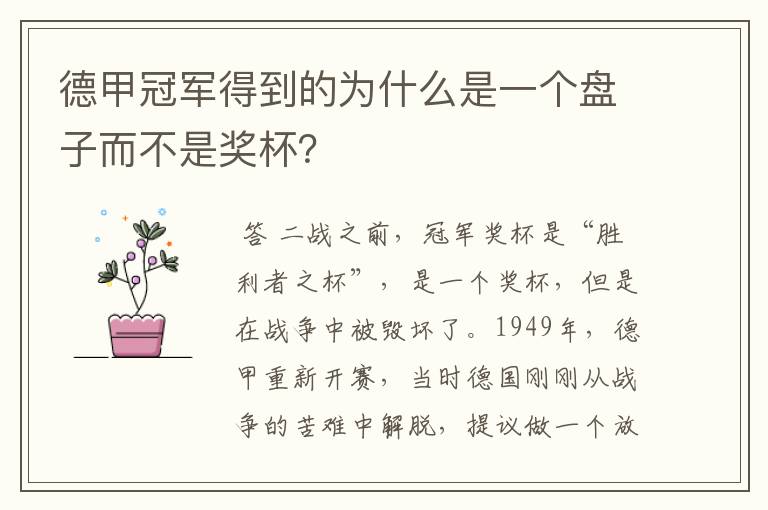 德甲冠军得到的为什么是一个盘子而不是奖杯？

答 二战之前，冠军奖杯是“胜利者之杯”，是一个奖杯，但是在战争中被毁坏了。1949年，德甲重新开赛，当时德国刚刚从战争的苦难中解脱，提议做一个放